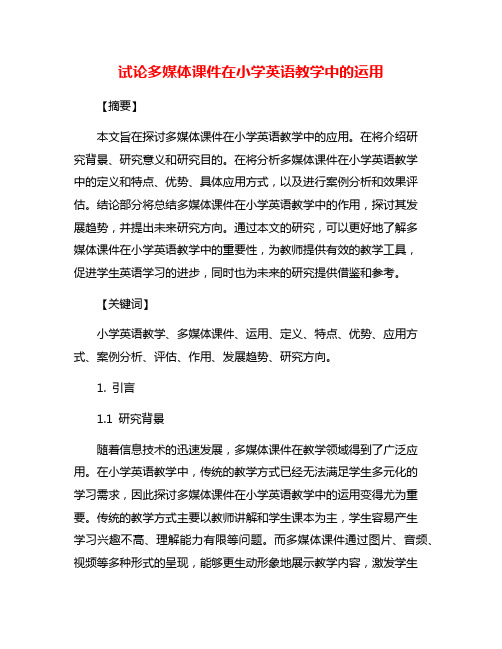 试论多媒体课件在小学英语教学中的运用

【摘要】

本文旨在探讨多媒体课件在小学英语教学中的应用。在将介绍研究背景、研究意义和研究目的。在将分析多媒体课件在小学英语教学中的定义和特点、优势、具体应用方式，以及进行案例分析和效果评估。结论部分将总结多媒体课件在小学英语教学中的作用，探讨其发展趋势，并提出未来研究方向。通过本文的研究，可以更好地了解多媒体课件在小学英语教学中的重要性，为教师提供有效的教学工具，促进学生英语学习的进步，同时也为未来的研究提供借鉴和参考。

【关键词】

小学英语教学、多媒体课件、运用、定义、特点、优势、应用方式、案例分析、评估、作用、发展趋势、研究方向。

1. 引言

1.1 研究背景

随着信息技术的迅速发展，多媒体课件在教学领域得到了广泛应用。在小学英语教学中，传统的教学方式已经无法满足学生多元化的学习需求，因此探讨多媒体课件在小学英语教学中的运用变得尤为重要。传统的教学方式主要以教师讲解和学生课本为主，学生容易产生学习兴趣不高、理解能力有限等问题。而多媒体课件通过图片、音频、视频等多种形式的呈现，能够更生动形象地展示教学内容，激发学生